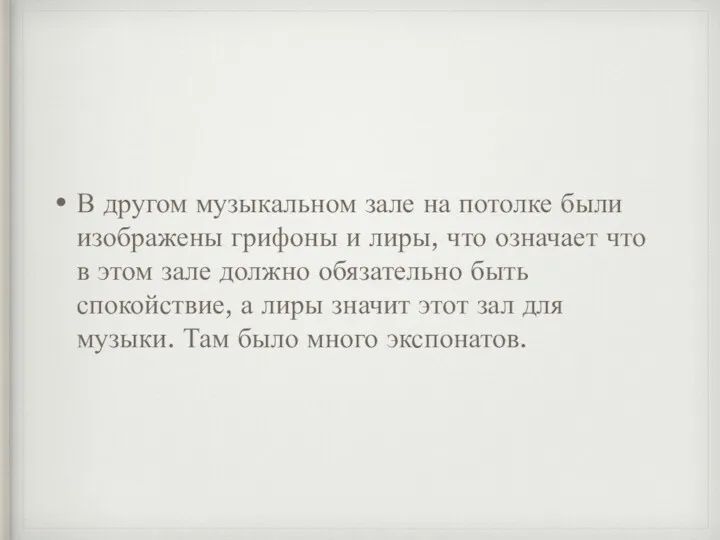 • В другом музыкальном зале на потолке были изображены грифоны и лиры, что означает что в этом зале должно обязательно быть спокойствие, а лиры значит этот зал для музыки. Там было много экспонатов.